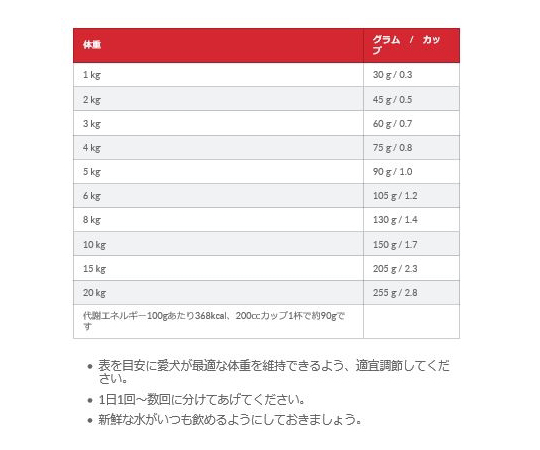 | 体重 | グラム / カップ |
|---|---|
| 1 kg | 30 g / 0.3 |
| 2 kg | 45 g / 0.5 |
| 3 kg | 60 g / 0.7 |
| 4 kg | 75 g / 0.8 |
| 5 kg | 90 g / 1.0 |
| 6 kg | 105 g / 1.2 |
| 8 kg | 130 g / 1.4 |
| 10 kg | 150 g / 1.7 |
| 15 kg | 205 g / 2.3 |
| 20 kg | 255 g / 2.8 |
| 代謝エネルギー100gあたり368kcal、200ccカップ1杯で約90gです | |

• 表を目安に愛犬が最適な体重を維持できるよう、適宜調節してください。

• 1日1回～数回に分けてあげてください。

• 新鮮な水がいつも飲めるようにしておきましょう。